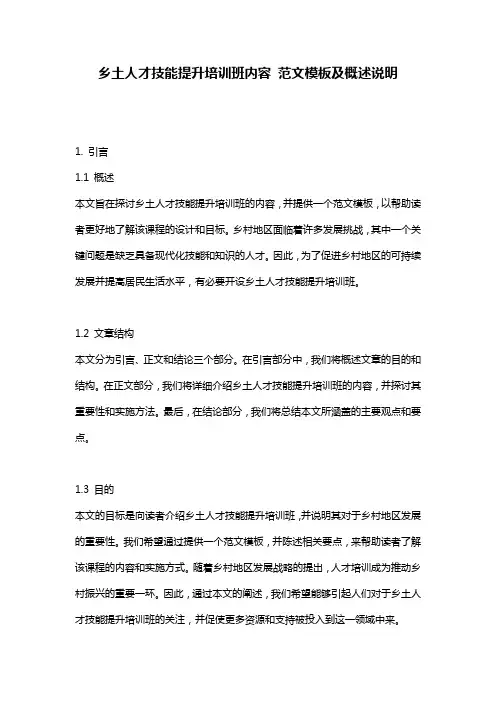 乡土人才技能提升培训班内容 范文模板及概述说明

1. 引言

1.1 概述

本文旨在探讨乡土人才技能提升培训班的内容，并提供一个范文模板，以帮助读者更好地了解该课程的设计和目标。乡村地区面临着许多发展挑战，其中一个关键问题是缺乏具备现代化技能和知识的人才。因此，为了促进乡村地区的可持续发展并提高居民生活水平，有必要开设乡土人才技能提升培训班。

1.2 文章结构

本文分为引言、正文和结论三个部分。在引言部分中，我们将概述文章的目的和结构。在正文部分，我们将详细介绍乡土人才技能提升培训班的内容，并探讨其重要性和实施方法。最后，在结论部分，我们将总结本文所涵盖的主要观点和要点。

1.3 目的

本文的目标是向读者介绍乡土人才技能提升培训班，并说明其对于乡村地区发展的重要性。我们希望通过提供一个范文模板，并陈述相关要点，来帮助读者了解该课程的内容和实施方式。随着乡村地区发展战略的提出，人才培训成为推动乡村振兴的重要一环。因此，通过本文的阐述，我们希望能够引起人们对于乡土人才技能提升培训班的关注，并促使更多资源和支持被投入到这一领域中来。